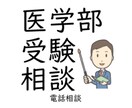 医学部
受験
相談
電話相談